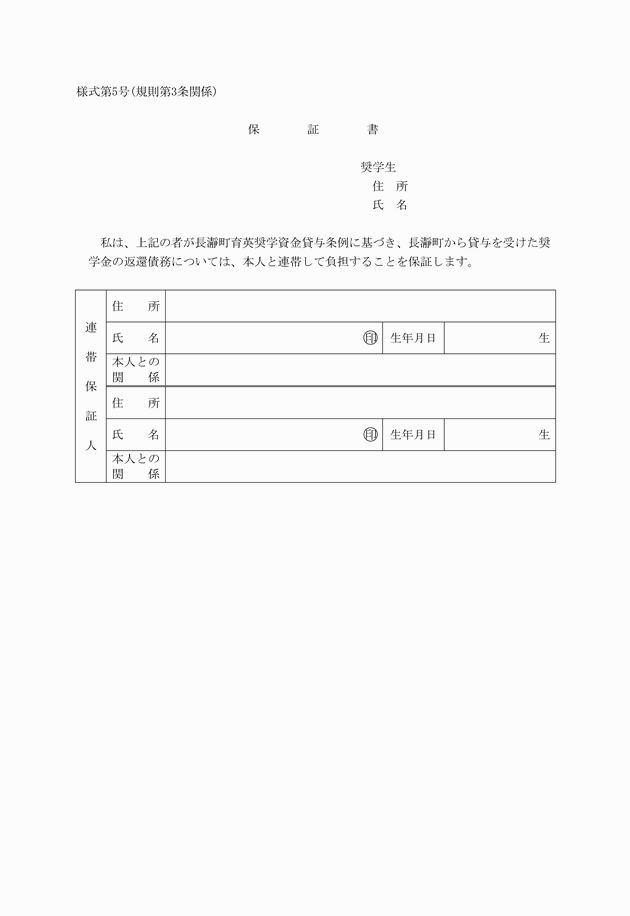 様式第5号(規則第3条関係)

保　証　書

奨学生
住　所
氏　名

私は、上記の者が長瀞町育英奨学資金貸与条例に基づき、長瀞町から貸与を受けた奨学金の返還債務については、本人と連帯して負担することを保証します。

| 連帯保証人 | 住　所 | | | |
|---|---|---|---|---|
| | 氏　名 | 印 | 生年月日 | 生 |
| | 本人との関　係 | | | |
| | 住　所 | | | |
| | 氏　名 | 印 | 生年月日 | 生 |
| | 本人との関　係 | | | |